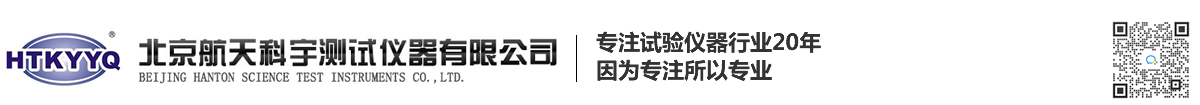 HTKYYQ®
北京航天科宇测试仪器有限公司
BEIJING HANTON SCIENCE TEST INSTRUMENTS CO.,LTD.

专注试验仪器行业20年
因为专注所以专业